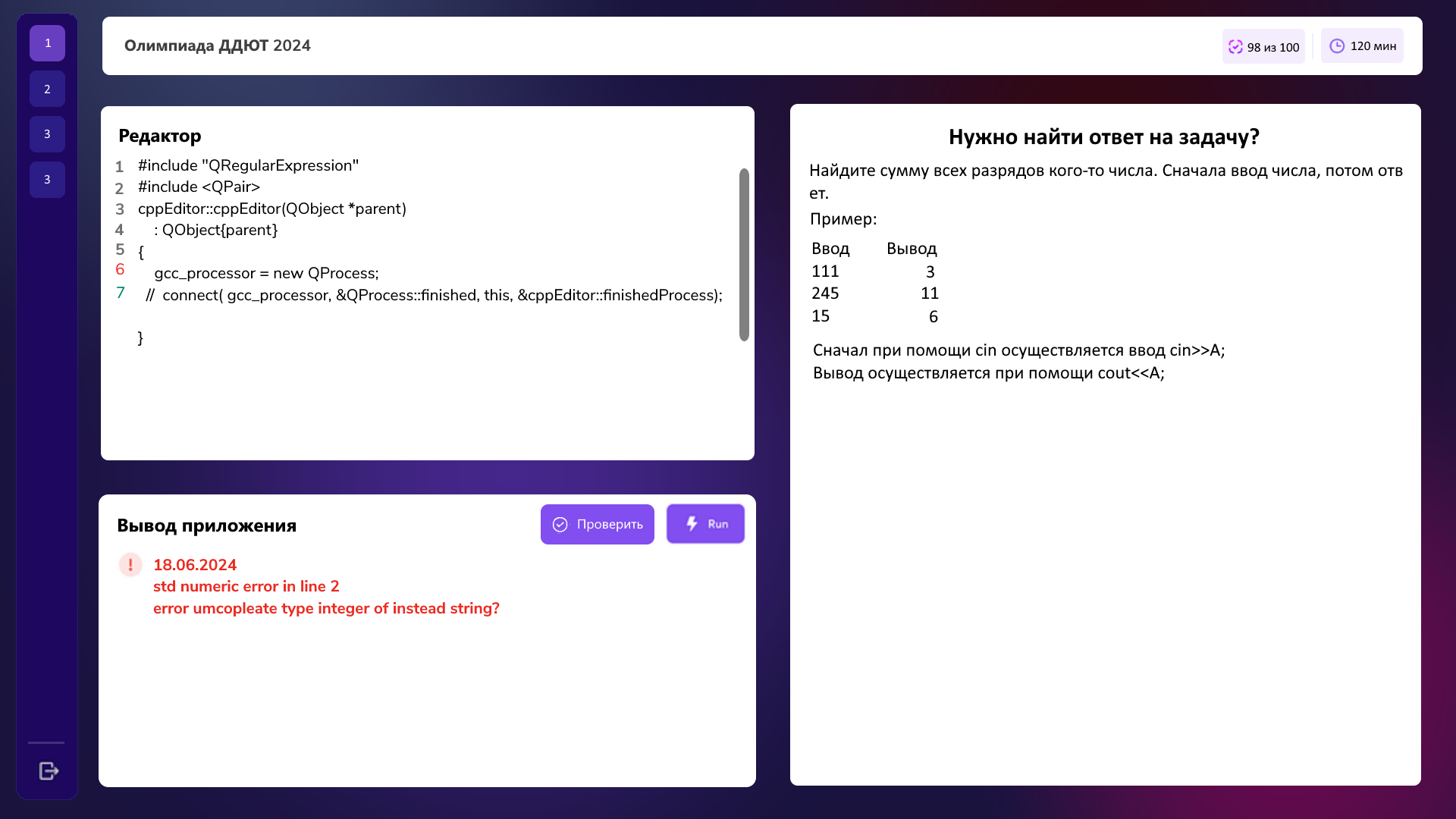 1
2
3
3

Олимпиада ДДЮТ 2024

98 из 100

120 мин

Редактор

1 #include "QRegularExpression"
2 #include <QPair>
3 cppEditor::cppEditor(QObject *parent)
4 : QObject{parent}
5 {
6 gcc_processor = new QProcess;
7 // connect( gcc_processor, &QProcess::finished, this, &cppEditor::finishedProcess);
}

Вывод приложения

Проверить

Run

!

18.06.2024
std numeric error in line 2
error umcopleate type integer of instead string?

Нужно найти ответ на задачу?

Найдите сумму всех разрядов кого-то числа. Сначала ввод числа, потом ответ.

Пример:

| Ввод | Вывод |
|---|---|
| 111 | 3 |
| 245 | 11 |
| 15 | 6 |

Сначал при помощи cin осуществляется ввод cin>>A;
Вывод осуществляется при помощи cout<<A;